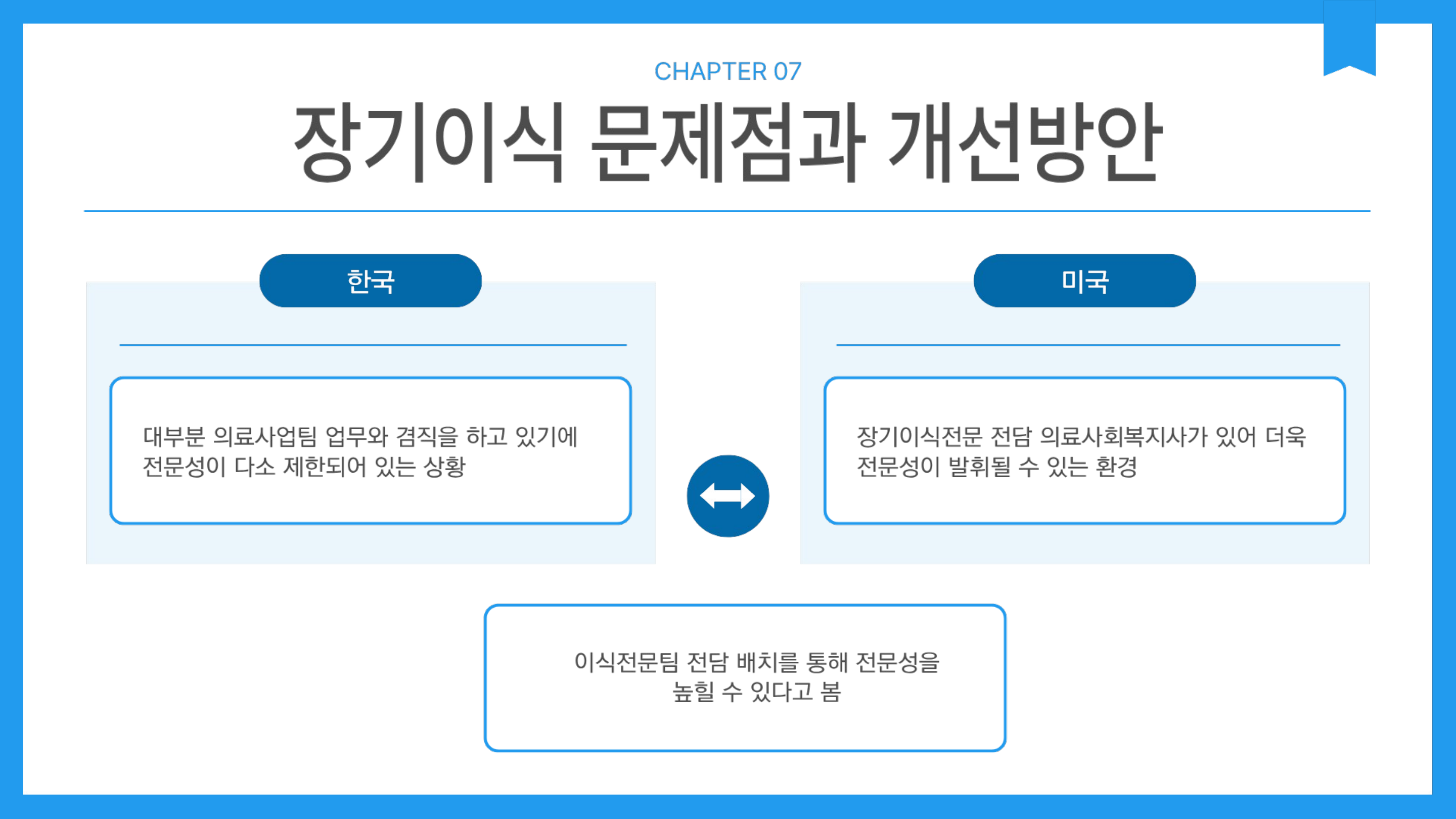 CHAPTER 07

장기이식 문제점과 개선방안

한국

대부분 의료사업팀 업무와 겸직을 하고 있기에 전문성이 다소 제한되어 있는 상황

미국

장기이식전문 전담 의료사회복지사가 있어 더욱 전문성이 발휘될 수 있는 환경

이식전문팀 전담 배치를 통해 전문성을 높힐 수 있다고 봄